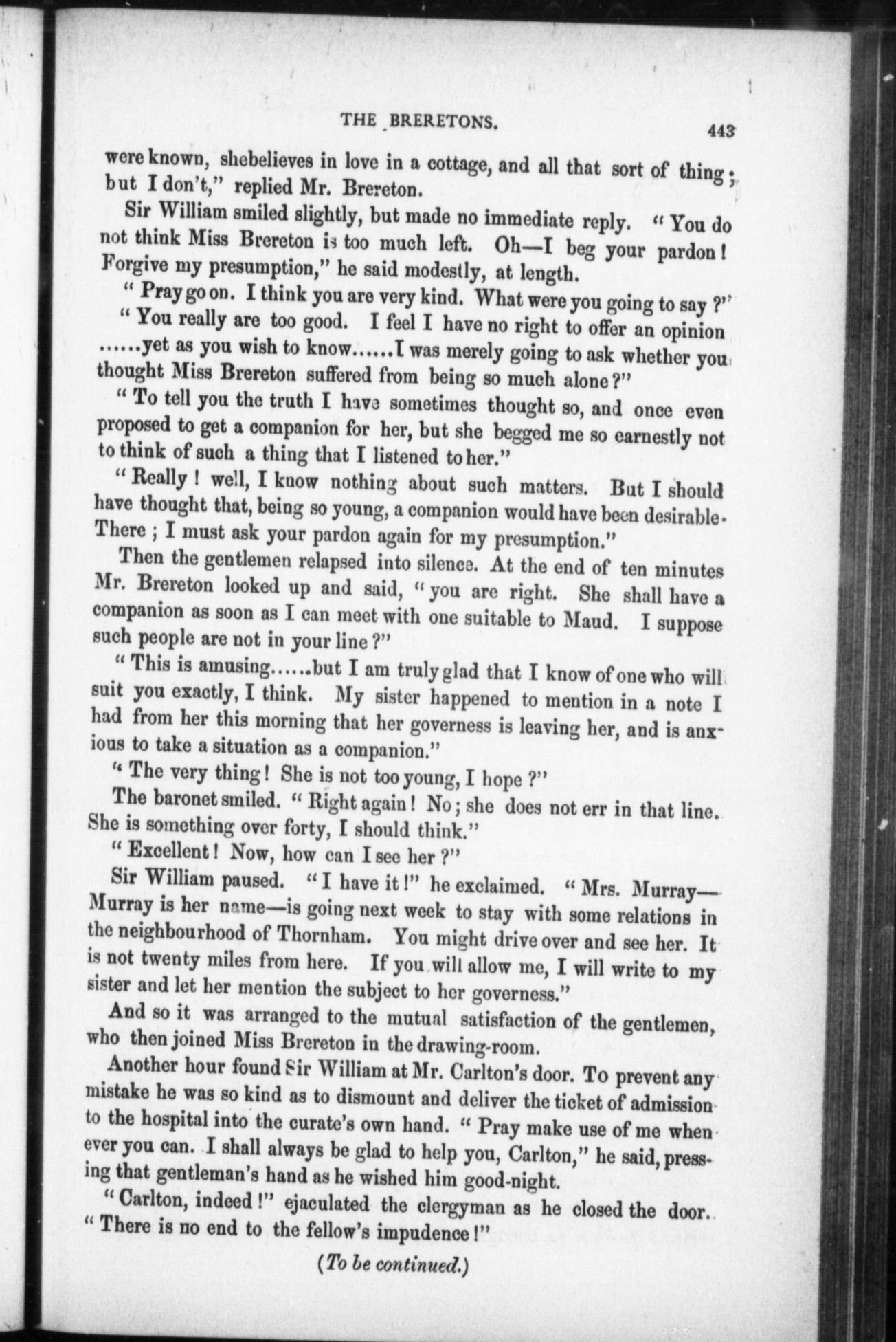 THE BRERETONS. 443

were known, shebelieves in love in a cottage, and all that sort of thing; but I don't," replied Mr. Brereton.

Sir William smiled slightly, but made no immediate reply. "You do not think Miss Brereton is too much left. Oh—I beg your pardon! Forgive my presumption," he said modestly, at length.

"Pray go on. I think you are very kind. What were you going to say?"

"You really are too good. I feel I have no right to offer an opinion ......yet as you wish to know......I was merely going to ask whether you thought Miss Brereton suffered from being so much alone?"

"To tell you the truth I have sometimes thought so, and once even proposed to get a companion for her, but she begged me so earnestly not to think of such a thing that I listened to her."

"Really! well, I know nothing about such matters. But I should have thought that, being so young, a companion would have been desirable. There; I must ask your pardon again for my presumption."

Then the gentlemen relapsed into silence. At the end of ten minutes Mr. Brereton looked up and said, "you are right. She shall have a companion as soon as I can meet with one suitable to Maud. I suppose such people are not in your line?"

"This is amusing......but I am truly glad that I know of one who will suit you exactly, I think. My sister happened to mention in a note I had from her this morning that her governess is leaving her, and is anxious to take a situation as a companion."

"The very thing! She is not too young, I hope?"

The baronet smiled. "Right again! No; she does not err in that line. She is something over forty, I should think."

"Excellent! Now, how can I see her?"

Sir William paused. "I have it!" he exclaimed. "Mrs. Murray—Murray is her name—is going next week to stay with some relations in the neighbourhood of Thornham. You might drive over and see her. It is not twenty miles from here. If you will allow me, I will write to my sister and let her mention the subject to her governess."

And so it was arranged to the mutual satisfaction of the gentlemen, who then joined Miss Brereton in the drawing-room.

Another hour found Sir William at Mr. Carlton's door. To prevent any mistake he was so kind as to dismount and deliver the ticket of admission to the hospital into the curate's own hand. "Pray make use of me whenever you can. I shall always be glad to help you, Carlton," he said, pressing that gentleman's hand as he wished him good-night.

"Carlton, indeed!" ejaculated the clergyman as he closed the door. "There is no end to the fellow's impudence!"

(To be continued.)